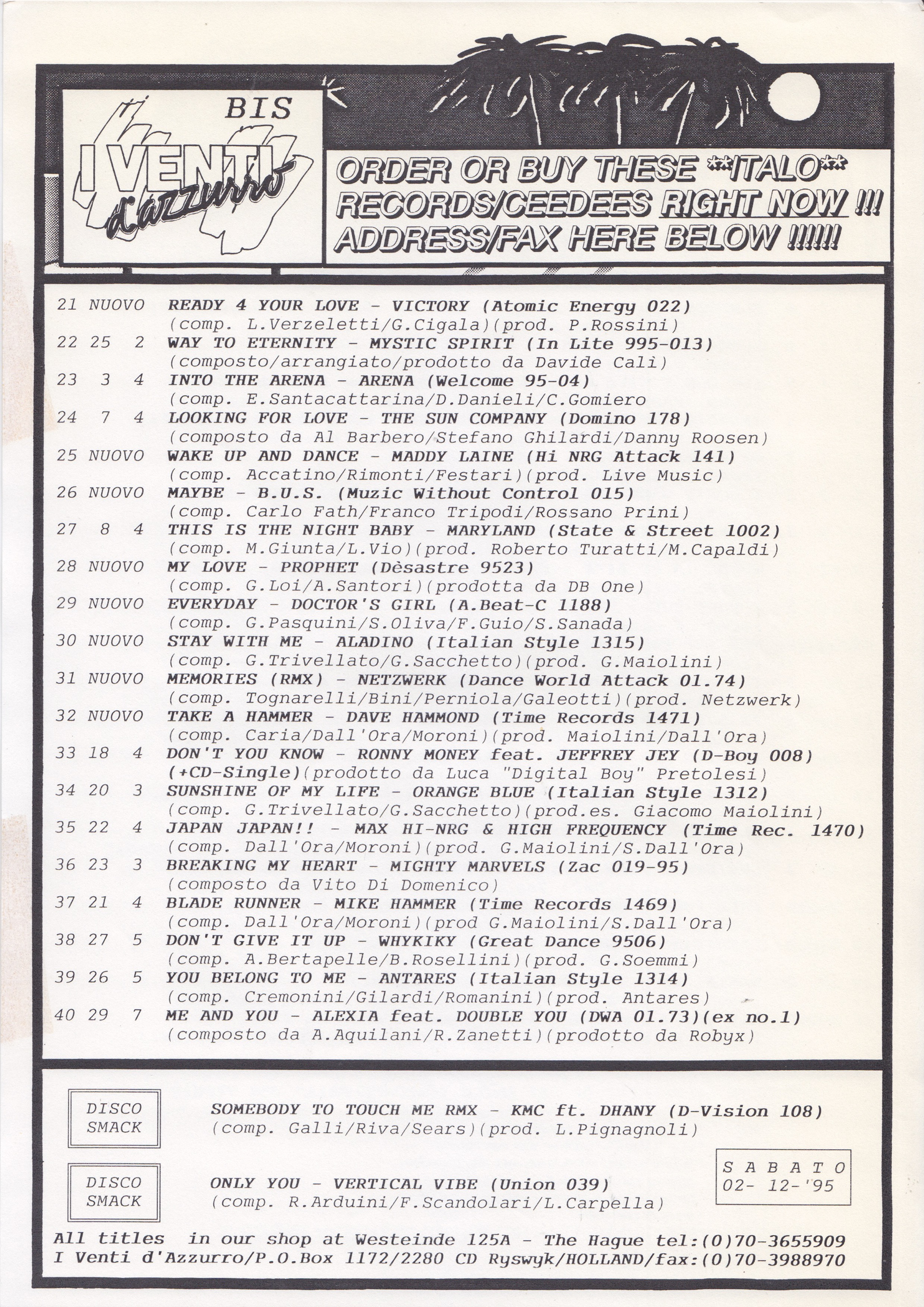 BIS
I VENTI d'azzurro

ORDER OR BUY THESE **ITALO** RECORDS/CEEDEES RIGHT NOW !!! ADDRESS/FAX HERE BELOW !!!!!!

21 NUOVO READY 4 YOUR LOVE - VICTORY (Atomic Energy 022)
(comp. L.Verzeletti/G.Cigala)(prod. P.Rossini)
22 25 2 WAY TO ETERNITY - MYSTIC SPIRIT (In Lite 995-013)
(composto/arrangiato/prodotto da Davide Cali)
23 3 4 INTO THE ARENA - ARENA (Welcome 95-04)
(comp. E.Santacattarina/D.Danieli/C.Gomiero
24 7 4 LOOKING FOR LOVE - THE SUN COMPANY (Domino 178)
(composto da Al Barbero/Stefano Ghilardi/Danny Roosen)
25 NUOVO WAKE UP AND DANCE - MADDY LAINE (Hi NRG Attack 141)
(comp. Accatino/Rimonti/Festari)(prod. Live Music)
26 NUOVO MAYBE - B.U.S. (Muzic Without Control 015)
(comp. Carlo Fath/Franco Tripodi/Rossano Prini)
27 8 4 THIS IS THE NIGHT BABY - MARYLAND (State & Street 1002)
(comp. M.Giunta/L.Vio)(prod. Roberto Turatti/M.Capaldi)
28 NUOVO MY LOVE - PROPHET (Dèsastre 9523)
(comp. G.Loi/A.Santori)(prodotta da DB One)
29 NUOVO EVERYDAY - DOCTOR'S GIRL (A.Beat-C 1188)
(comp. G.Pasquini/S.Oliva/F.Guio/S.Sanada)
30 NUOVO STAY WITH ME - ALADINO (Italian Style 1315)
(comp. G.Trivellato/G.Sacchetto)(prod. G.Maiolini)
31 NUOVO MEMORIES (RMX) - NETZWERK (Dance World Attack 01.74)
(comp. Tognarelli/Bini/Perniola/Galeotti)(prod. Netzwerk)
32 NUOVO TAKE A HAMMER - DAVE HAMMOND (Time Records 1471)
(comp. Caria/Dall'Ora/Moroni)(prod. Maiolini/Dall'Ora)
33 18 4 DON'T YOU KNOW - RONNY MONEY feat. JEFFREY JEY (D-Boy 008)
(+CD-Single)(prodotto da Luca "Digital Boy" Pretolesi)
34 20 3 SUNSHINE OF MY LIFE - ORANGE BLUE (Italian Style 1312)
(comp. G.Trivellato/G.Sacchetto)(prod.es. Giacomo Maiolini)
35 22 4 JAPAN JAPAN!! - MAX HI-NRG & HIGH FREQUENCY (Time Rec. 1470)
(comp. Dall'Ora/Moroni)(prod. G.Maiolini/S.Dall'Ora)
36 23 3 BREAKING MY HEART - MIGHTY MARVELS (Zac 019-95)
(composto da Vito Di Domenico)
37 21 4 BLADE RUNNER - MIKE HAMMER (Time Records 1469)
(comp. Dall'Ora/Moroni)(prod G.Maiolini/S.Dall'Ora)
38 27 5 DON'T GIVE IT UP - WHYKIKY (Great Dance 9506)
(comp. A.Bertapelle/B.Rosellini)(prod. G.Soemmi)
39 26 5 YOU BELONG TO ME - ANTARES (Italian Style 1314)
(comp. Cremonini/Gilardi/Romanini)(prod. Antares)
40 29 7 ME AND YOU - ALEXIA feat. DOUBLE YOU (DWA 01.73)(ex no.1)
(composto da A.Aquilani/R.Zanetti)(prodotto da Robyx)

DISCO SMACK
SOMEBODY TO TOUCH ME RMX - KMC ft. DHANY (D-Vision 108)
(comp. Galli/Riva/Sears)(prod. L.Pignagnoli)

DISCO SMACK
ONLY YOU - VERTICAL VIBE (Union 039)
(comp. R.Arduini/F.Scandolari/L.Carpella)

S A B A T O
02- 12-'95

All titles in our shop at Westeinde 125A - The Hague tel:(0)70-3655909
I Venti d'Azzurro/P.O.Box 1172/2280 CD Ryswyk/HOLLAND/fax:(0)70-3988970